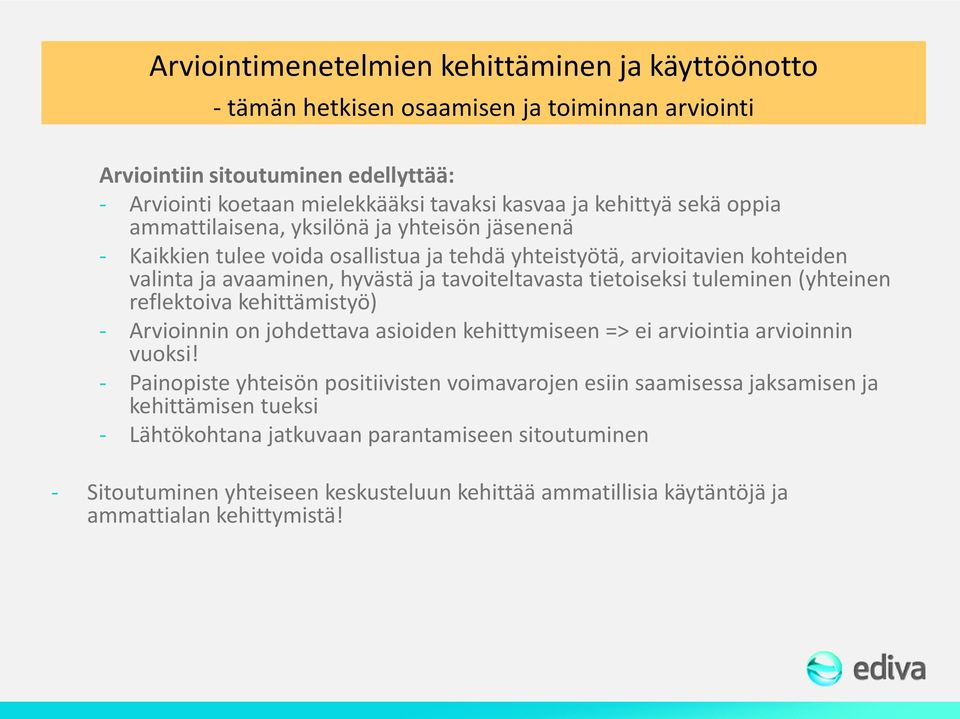 Arviointimenetelmien kehittäminen ja käyttöönotto
- tämän hetkisen osaamisen ja toiminnan arviointi

Arviointiin sitoutuminen edellyttää:
- Arviointi koetaan mielekkääksi tavaksi kasvaa ja kehittyä sekä oppia ammattilaisena, yksilönä ja yhteisön jäsenenä
- Kaikkien tulee voida osallistua ja tehdä yhteistyötä, arvioitavien kohteiden valinta ja avaaminen, hyvästä ja tavoiteltavasta tietoiseksi tuleminen (yhteinen reflektoiva kehittämistyö)
- Arvioinnin on johdettava asioiden kehittymiseen => ei arviointia arvioinnin vuoksi!
- Painopiste yhteisön positiivisten voimavarojen esiin saamisessa jaksamisen ja kehittämisen tueksi
- Lähtökohtana jatkuvaan parantamiseen sitoutuminen

- Sitoutuminen yhteiseen keskusteluun kehittää ammatillisia käytäntöjä ja ammattialan kehittymistä!

ediva